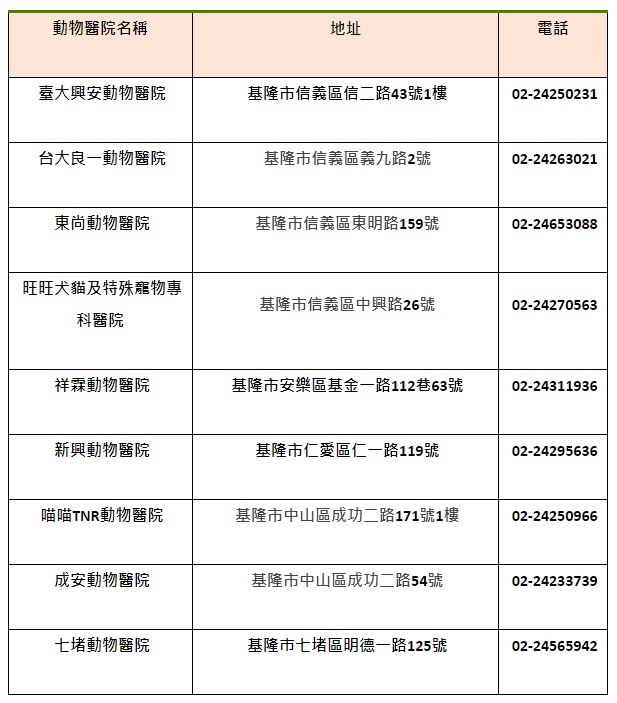 | 動物醫院名稱 | 地址 | 電話 |
|---|---|---|
| 臺大興安動物醫院 | 基隆市信義區信二路43號1樓 | 02-24250231 |
| 台大良一動物醫院 | 基隆市信義區義九路2號 | 02-24263021 |
| 東尚動物醫院 | 基隆市信義區東明路159號 | 02-24653088 |
| 旺旺犬貓及特殊寵物專科醫院 | 基隆市信義區中興路26號 | 02-24270563 |
| 祥霖動物醫院 | 基隆市安樂區基金一路112巷63號 | 02-24311936 |
| 新興動物醫院 | 基隆市仁愛區仁一路119號 | 02-24295636 |
| 喵喵TNR動物醫院 | 基隆市中山區成功二路171號1樓 | 02-24250966 |
| 成安動物醫院 | 基隆市中山區成功二路54號 | 02-24233739 |
| 七堵動物醫院 | 基隆市七堵區明德一路125號 | 02-24565942 |